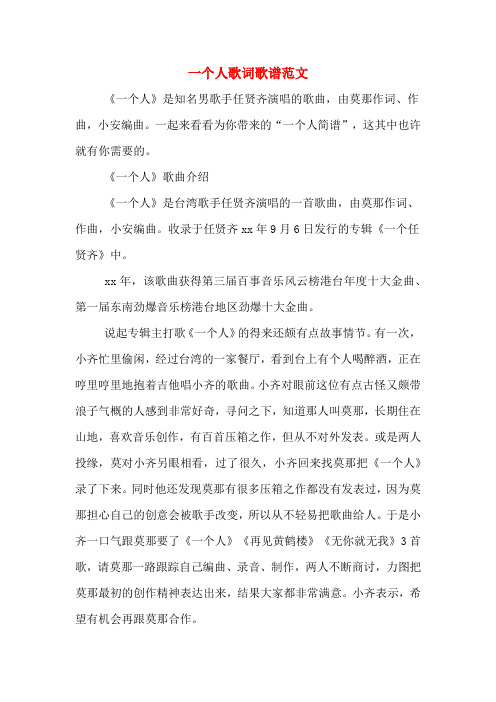 一个人歌词歌谱范文

《一个人》是知名男歌手任贤齐演唱的歌曲，由莫那作词、作曲，小安编曲。一起来看看为你带来的“一个人简谱”，这其中也许就有你需要的。

《一个人》歌曲介绍

《一个人》是台湾歌手任贤齐演唱的一首歌曲，由莫那作词、作曲，小安编曲。收录于任贤齐 xx 年 9 月 6 日发行的专辑《一个任贤齐》中。

xx 年，该歌曲获得第三届百事音乐风云榜港台年度十大金曲、第一届东南劲爆音乐榜港台地区劲爆十大金曲。

说起专辑主打歌《一个人》的得来还颇有点故事情节。有一次，小齐忙里偷闲，经过台湾的一家餐厅，看到台上有个人喝醉酒，正在哼里哼里地抱着吉他唱小齐的歌曲。小齐对眼前这位有点古怪又颇带浪子气概的人感到非常好奇，寻问之下，知道那人叫莫那，长期住在山地，喜欢音乐创作，有百首压箱之作，但从不对外发表。或是两人投缘，莫对小齐另眼相看，过了很久，小齐回来找莫那把《一个人》录了下来。同时他还发现莫那有很多压箱之作都没有发表过，因为莫那担心自己的创意会被歌手改变，所以从不轻易把歌曲给人。于是小齐一口气跟莫那要了《一个人》《再见黄鹤楼》《无你就无我》3 首歌，请莫那一路跟踪自己编曲、录音、制作，两人不断商讨，力图把莫那最初的创作精神表达出来，结果大家都非常满意。小齐表示，希望有机会再跟莫那合作。